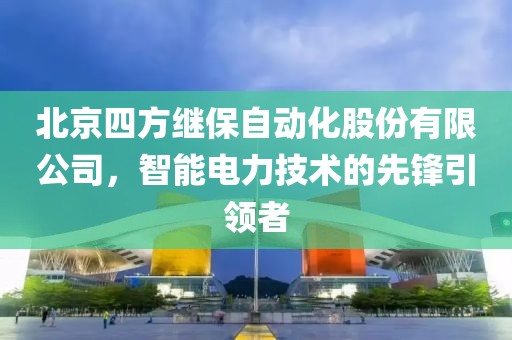 北京四方继保自动化股份有限公司，智能电力技术的先锋引领者